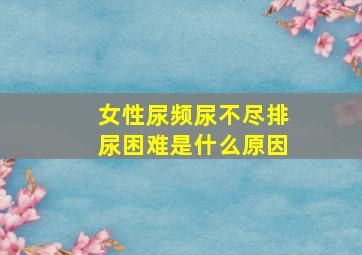 女性尿频尿不尽排尿困难是什么原因